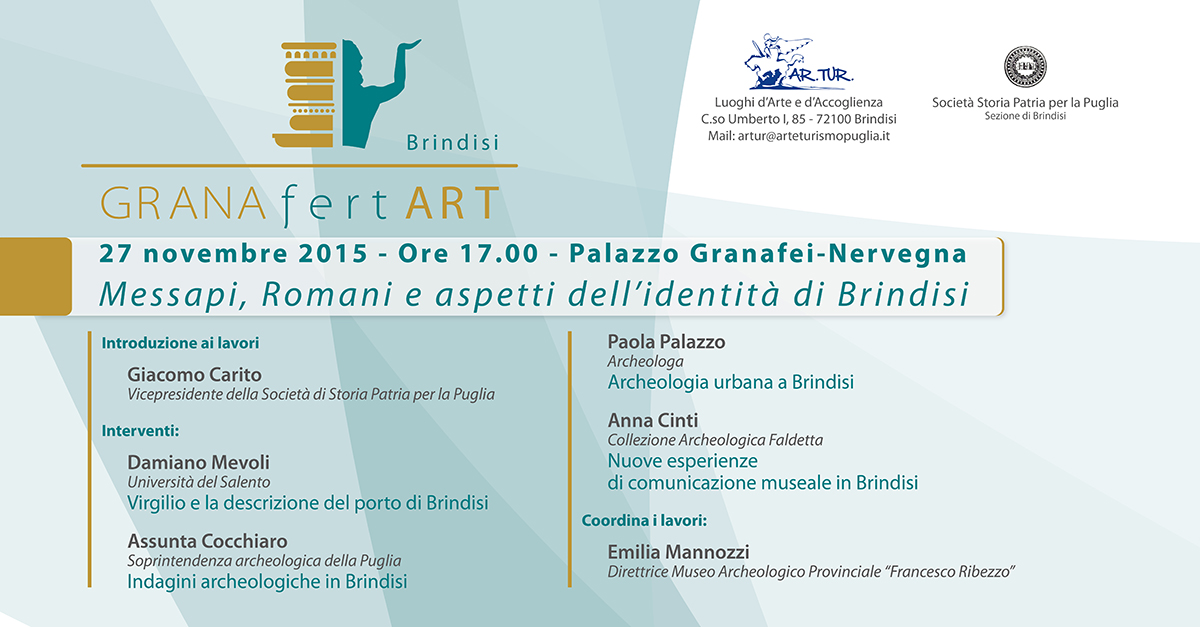 Brindisi

GRANA fert ART

AR.TUR.

Luoghi d'Arte e d'Accoglienza
C.so Umberto I, 85 - 72100 Brindisi
Mail: artur@arteturismopuglia.it

Società Storia Patria per la Puglia
Sezione di Brindisi

27 novembre 2015 - Ore 17.00 - Palazzo Granafei-Nervegna
Messapi, Romani e aspetti dell'identità di Brindisi

Introduzione ai lavori

Giacomo Carito
Vicepresidente della Società di Storia Patria per la Puglia

Interventi:

Damiano Mevoli
Università del Salento
Virgilio e la descrizione del porto di Brindisi

Assunta Cocchiaro
Soprintendenza archeologica della Puglia
Indagini archeologiche in Brindisi

Paola Palazzo
Archeologa
Archeologia urbana a Brindisi

Anna Cinti
Collezione Archeologica Faldetta
Nuove esperienze di comunicazione museale in Brindisi

Coordina i lavori:

Emilia Mannozzi
Direttrice Museo Archeologico Provinciale "Francesco Ribezzo"